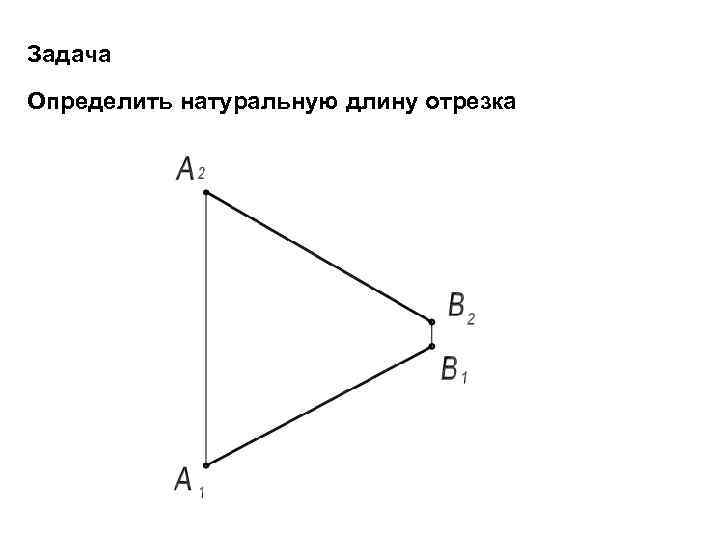 Задача

Определить натуральную длину отрезка

$A_2$

$B_2$

$B_1$

$A_1$